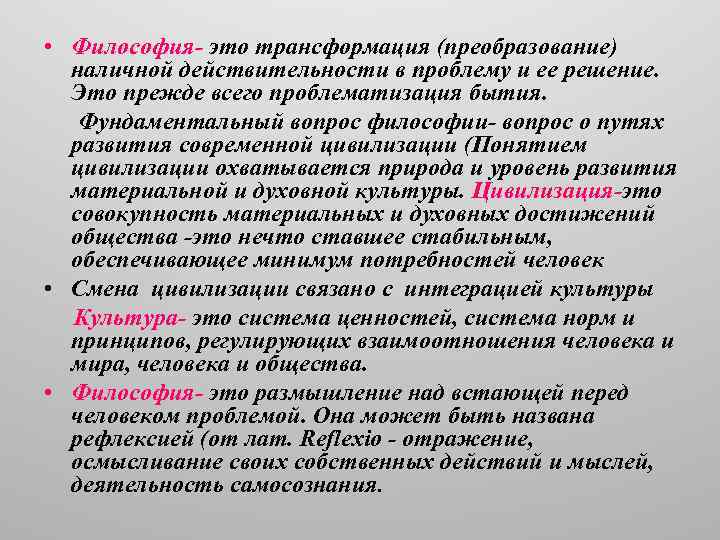 • Философия- это трансформация (преобразование) наличной действительности в проблему и ее решение. Это прежде всего проблематизация бытия.

Фундаментальный вопрос философии- вопрос о путях развития современной цивилизации (Понятием цивилизации охватывается природа и уровень развития материальной и духовной культуры. Цивилизация-это совокупность материальных и духовных достижений общества -это нечто ставшее стабильным, обеспечивающее минимум потребностей человек

• Смена цивилизации связано с интеграцией культуры

Культура- это система ценностей, система норм и принципов, регулирующих взаимоотношения человека и мира, человека и общества.

• Философия- это размышление над встающей перед человеком проблемой. Она может быть названа рефлексией (от лат. Reflexio - отражение, осмысливание своих собственных действий и мыслей, деятельность самосознания.